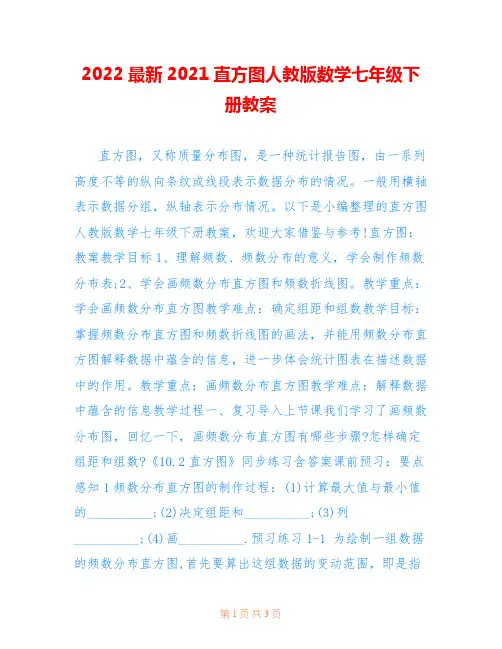 2022 最新 2021 直方图人教版数学七年级下册教案

直方图，又称质量分布图，是一种统计报告图，由一系列高度不等的纵向条纹或线段表示数据分布的情况。一般用横轴表示数据分组，纵轴表示分布情况。以下是小编整理的直方图人教版数学七年级下册教案，欢迎大家借鉴与参考!直方图：教案教学目标 1、理解频数、频数分布的意义，学会制作频数分布表;2、学会画频数分布直方图和频数折线图。教学重点：学会画频数分布直方图教学难点：确定组距和组数教学目标：掌握频数分布直方图和频数折线图的画法，并能用频数分布直方图解释数据中蕴含的信息，进一步体会统计图表在描述数据中的作用。教学重点：画频数分布直方图教学难点：解释数据中蕴含的信息教学过程一、复习导入上节课我们学习了画频数分布图，回忆一下，画频数分布直方图有哪些步骤?怎样确定组距和组数?《10.2 直方图》同步练习含答案课前预习：要点感知 1 频数分布直方图的制作过程：(1)计算最大值与最小值的__________;(2)决定组距和__________;(3)列__________;(4)画__________.预习练习 1-1 为绘制一组数据的频数分布直方图,首先要算出这组数据的变动范围，即是指

第 1 页 共 3 页